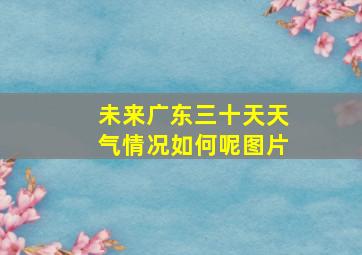 未来广东三十天天气情况如何呢图片